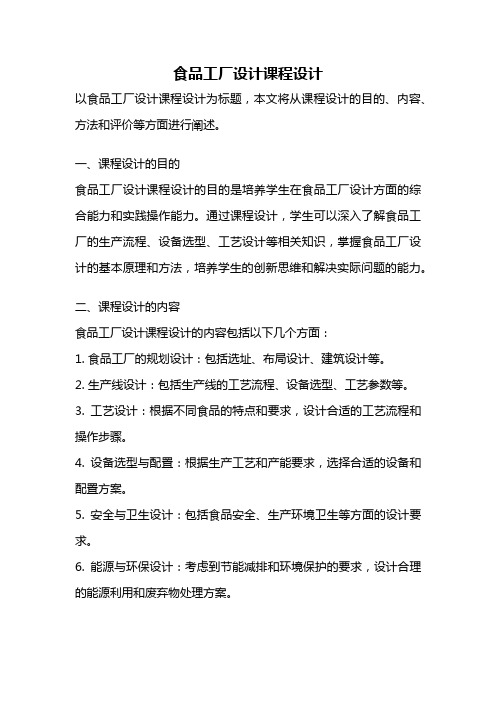 食品工厂设计课程设计

以食品工厂设计课程设计为标题，本文将从课程设计的目的、内容、方法和评价等方面进行阐述。

一、课程设计的目的

食品工厂设计课程设计的目的是培养学生在食品工厂设计方面的综合能力和实践操作能力。通过课程设计，学生可以深入了解食品工厂的生产流程、设备选型、工艺设计等相关知识，掌握食品工厂设计的基本原理和方法，培养学生的创新思维和解决实际问题的能力。

二、课程设计的内容

食品工厂设计课程设计的内容包括以下几个方面：

1. 食品工厂的规划设计：包括选址、布局设计、建筑设计等。

2. 生产线设计：包括生产线的工艺流程、设备选型、工艺参数等。

3. 工艺设计：根据不同食品的特点和要求，设计合适的工艺流程和操作步骤。

4. 设备选型与配置：根据生产工艺和产能要求，选择合适的设备和配置方案。

5. 安全与卫生设计：包括食品安全、生产环境卫生等方面的设计要求。

6. 能源与环保设计：考虑到节能减排和环境保护的要求，设计合理的能源利用和废弃物处理方案。